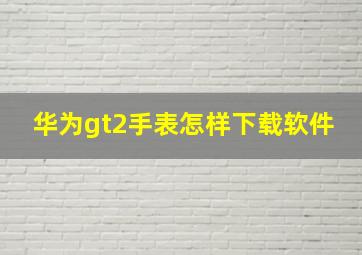 华为gt2手表怎样下载软件